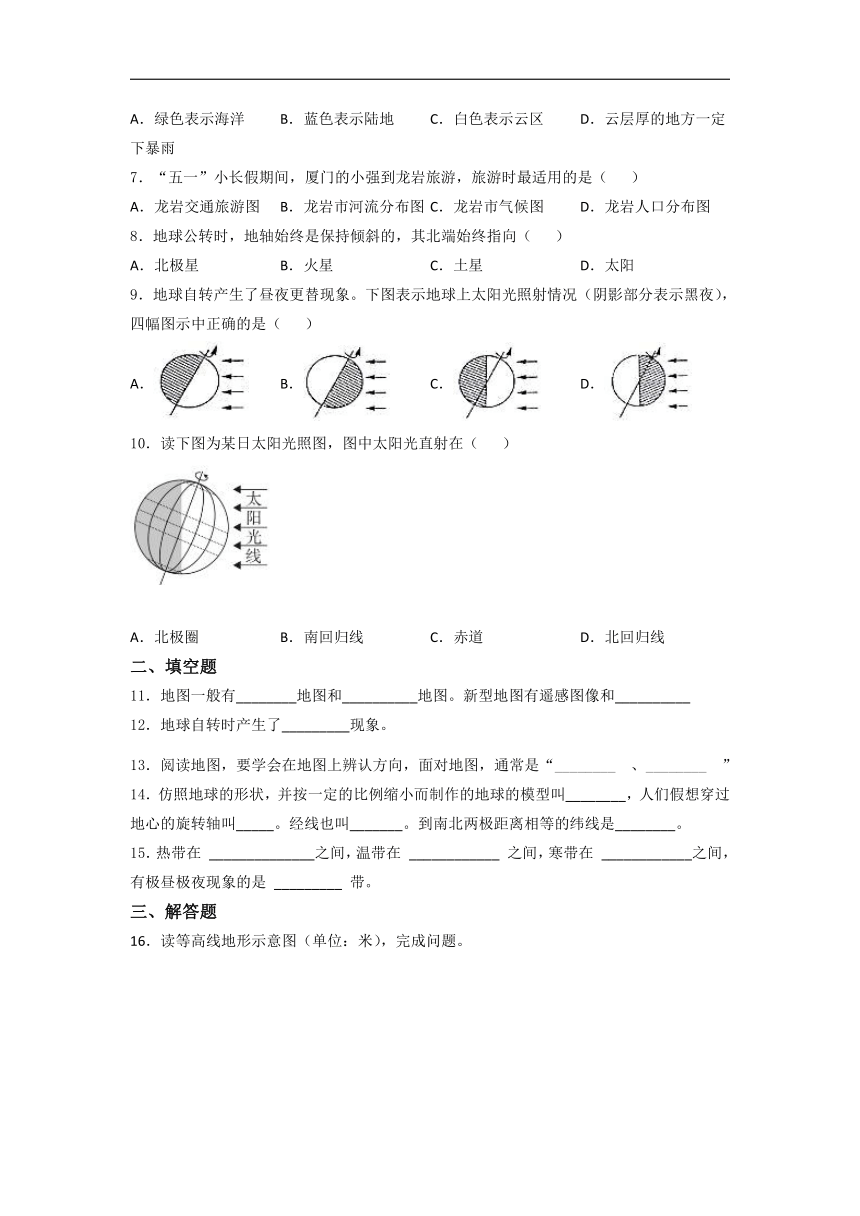 A．绿色表示海洋　　B．蓝色表示陆地　　C．白色表示云区　　D．云层厚的地方一定下暴雨

7．“五一”小长假期间，厦门的小强到龙岩旅游，旅游时最适用的是（　　）

A．龙岩交通旅游图　B．龙岩市河流分布图 C．龙岩市气候图　　D．龙岩人口分布图

8．地球公转时，地轴始终是保持倾斜的，其北端始终指向（　　）

A．北极星　　　　B．火星　　　　C．土星　　　　D．太阳

9．地球自转产生了昼夜更替现象。下图表示地球上太阳光照射情况（阴影部分表示黑夜），四幅图示中正确的是（　　）

A．　　B．　　C．　　D．

10．读下图为某日太阳光照图，图中太阳光直射在（　　）

太阳光线

A．北极圈　　　　B．南回归线　　　　C．赤道　　　　D．北回归线

二、填空题

11．地图一般有________地图和__________地图。新型地图有遥感图像和__________

12．地球自转时产生了_________现象。

13．阅读地图，要学会在地图上辨认方向，面对地图，通常是“________　、________　”

14．仿照地球的形状，并按一定的比例缩小而制作的地球的模型叫________，人们假想穿过地心的旋转轴叫_____。经线也叫_______。到南北两极距离相等的纬线是________。

15．热带在 ______________之间，温带在 ____________ 之间，寒带在 ____________之间，有极昼极夜现象的是 _________ 带。

三、解答题

16．读等高线地形示意图（单位：米），完成问题。